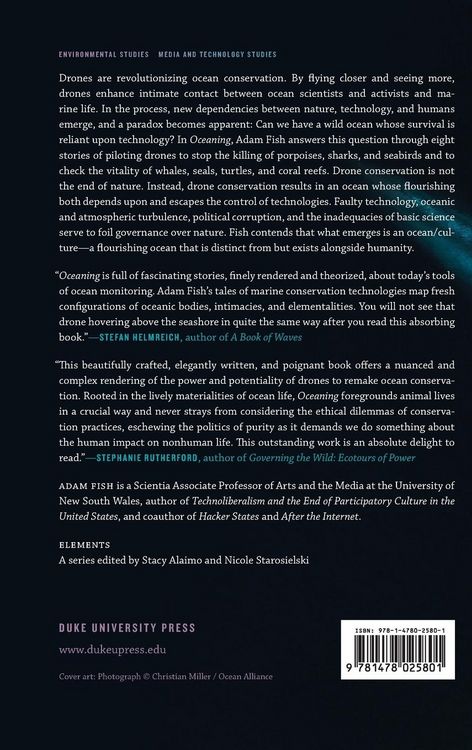 ENVIRONMENTAL STUDIES   MEDIA AND TECHNOLOGY STUDIES

Drones are revolutionizing ocean conservation. By flying closer and seeing more, drones enhance intimate contact between ocean scientists and activists and marine life. In the process, new dependencies between nature, technology, and humans emerge, and a paradox becomes apparent: Can we have a wild ocean whose survival is reliant upon technology? In Oceaning, Adam Fish answers this question through eight stories of piloting drones to stop the killing of porpoises, sharks, and seabirds and to check the vitality of whales, seals, turtles, and coral reefs. Drone conservation is not the end of nature. Instead, drone conservation results in an ocean whose flourishing both depends upon and escapes the control of technologies. Faulty technology, oceanic and atmospheric turbulence, political corruption, and the inadequacies of basic science serve to foil governance over nature. Fish contends that what emerges is an ocean/culture—a flourishing ocean that is distinct from but exists alongside humanity.

"Oceaning is full of fascinating stories, finely rendered and theorized, about today's tools of ocean monitoring. Adam Fish's tales of marine conservation technologies map fresh configurations of oceanic bodies, intimacies, and elementalities. You will not see that drone hovering above the seashore in quite the same way after you read this absorbing book."—STEFAN HELMREICH, author of A Book of Waves

"This beautifully crafted, elegantly written, and poignant book offers a nuanced and complex rendering of the power and potentiality of drones to remake ocean conservation. Rooted in the lively materialities of ocean life, Oceaning foregrounds animal lives in a crucial way and never strays from considering the ethical dilemmas of conservation practices, eschewing the politics of purity as it demands we do something about the human impact on nonhuman life. This outstanding work is an absolute delight to read."—STEPHANIE RUTHERFORD, author of Governing the Wild: Ecotours of Power

ADAM FISH is a Scientia Associate Professor of Arts and the Media at the University of New South Wales, author of Technoliberalism and the End of Participatory Culture in the United States, and coauthor of Hacker States and After the Internet.

ELEMENTS
A series edited by Stacy Alaimo and Nicole Starosielski

DUKE UNIVERSITY PRESS

www.dukeupress.edu

Cover art: Photograph © Christian Miller / Ocean Alliance

ISBN: 978-1-4780-2580-1

9 781478 025801